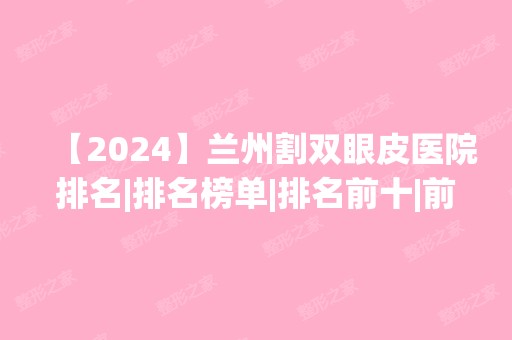 【2024】兰州割双眼皮医院排名|排名榜单|排名前十|前

整形之家